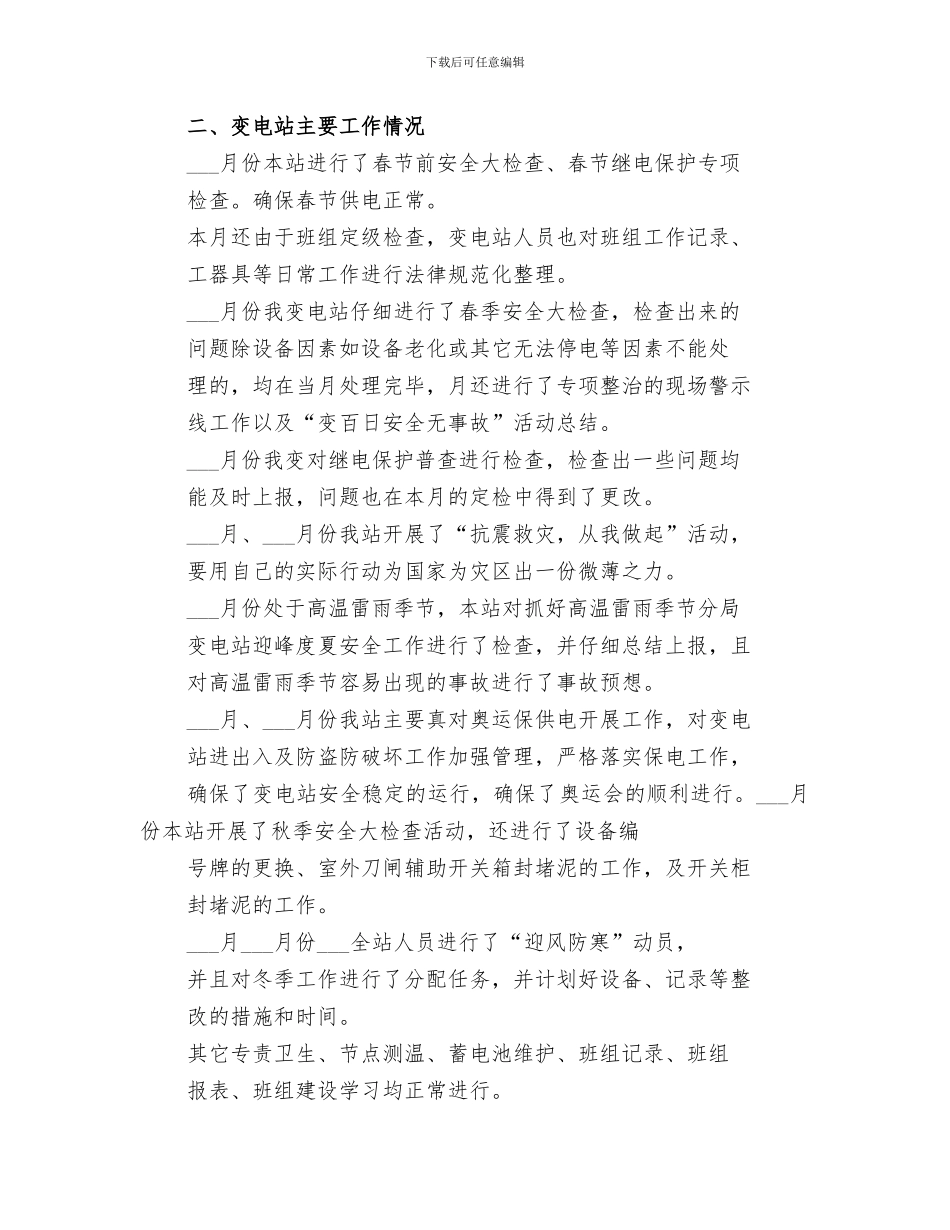 下载后可任意编辑

二、变电站主要工作情况

___月份本站进行了春节前安全大检查、春节继电保护专项检查。确保春节供电正常。

本月还由于班组定级检查，变电站人员也对班组工作记录、工器具等日常工作进行法律规范化整理。

___月份我变电站仔细进行了春季安全大检查，检查出来的问题除设备因素如设备老化或其它无法停电等因素不能处理的，均在当月处理完毕，月还进行了专项整治的现场警示线工作以及“变百日安全无事故”活动总结。

___月份我变对继电保护普查进行检查，检查出一些问题均能及时上报，问题也在本月的定检中得到了更改。

___月、___月份我站开展了“抗震救灾，从我做起”活动，要用自己的实际行动为国家为灾区出一份微薄之力。

___月份处于高温雷雨季节，本站对抓好高温雷雨季节分局变电站迎峰度夏安全工作进行了检查，并仔细总结上报，且对高温雷雨季节容易出现的事故进行了事故预想。

___月、___月份我站主要真对奥运保供电开展工作，对变电站进出入及防盗防破坏工作加强管理，严格落实保电工作，确保了变电站安全稳定的运行，确保了奥运会的顺利进行。___月份本站开展了秋季安全大检查活动，还进行了设备编号牌的更换、室外刀闸辅助开关箱封堵泥的工作，及开关柜封堵泥的工作。

___月___月份___全站人员进行了“迎风防寒”动员，并且对冬季工作进行了分配任务，并计划好设备、记录等整改的措施和时间。

其它专责卫生、节点测温、蓄电池维护、班组记录、班组报表、班组建设学习均正常进行。